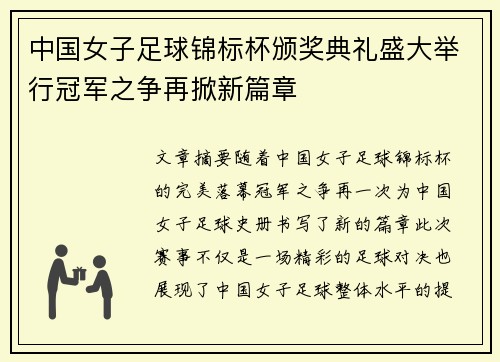 中国女子足球锦标杯颁奖典礼盛大举行冠军之争再掀新篇章

文章摘要随着中国女子足球锦标杯的完美落幕冠军之争再一次为中国女子足球史册书写了新的篇章此次赛事不仅是一场精彩的足球对决也展现了中国女子足球整体水平的提